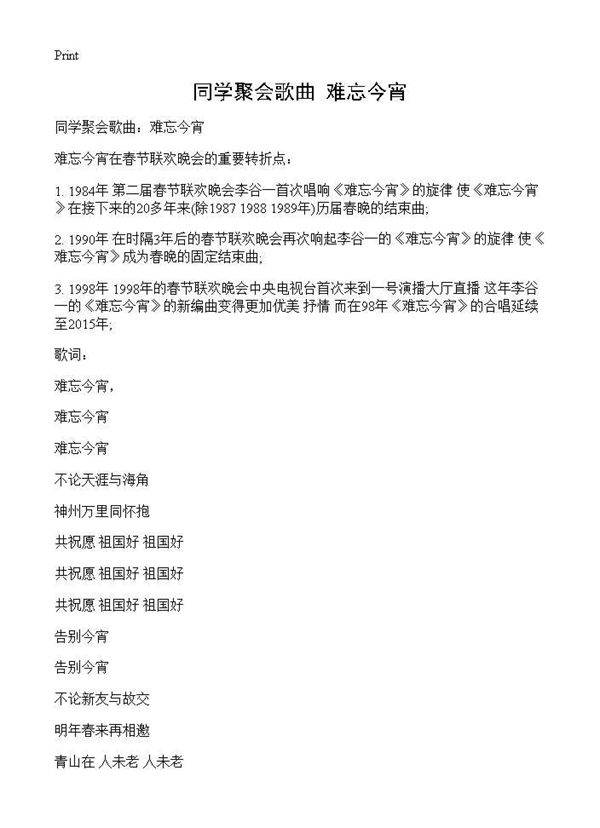 Print

同学聚会歌曲 难忘今宵

同学聚会歌曲：难忘今宵

难忘今宵在春节联欢晚会的重要转折点：

1. 1984年 第二届春节联欢晚会李谷一首次唱响《难忘今宵》的旋律 使《难忘今宵》在接下来的20多年来(除1987 1988 1989年)历届春晚的结束曲;

2. 1990年 在时隔3年后的春节联欢晚会再次响起李谷一的《难忘今宵》的旋律 使《难忘今宵》成为春晚的固定结束曲;

3. 1998年 1998年的春节联欢晚会中央电视台首次来到一号演播大厅直播 这年李谷一的《难忘今宵》的新编曲变得更加优美 抒情 而在98年《难忘今宵》的合唱延续至2015年;

歌词：

难忘今宵，

难忘今宵

难忘今宵

不论天涯与海角

神州万里同怀抱

共祝愿 祖国好 祖国好

共祝愿 祖国好 祖国好

共祝愿 祖国好 祖国好

告别今宵

告别今宵

不论新友与故交

明年春来再相邀

青山在 人未老 人未老